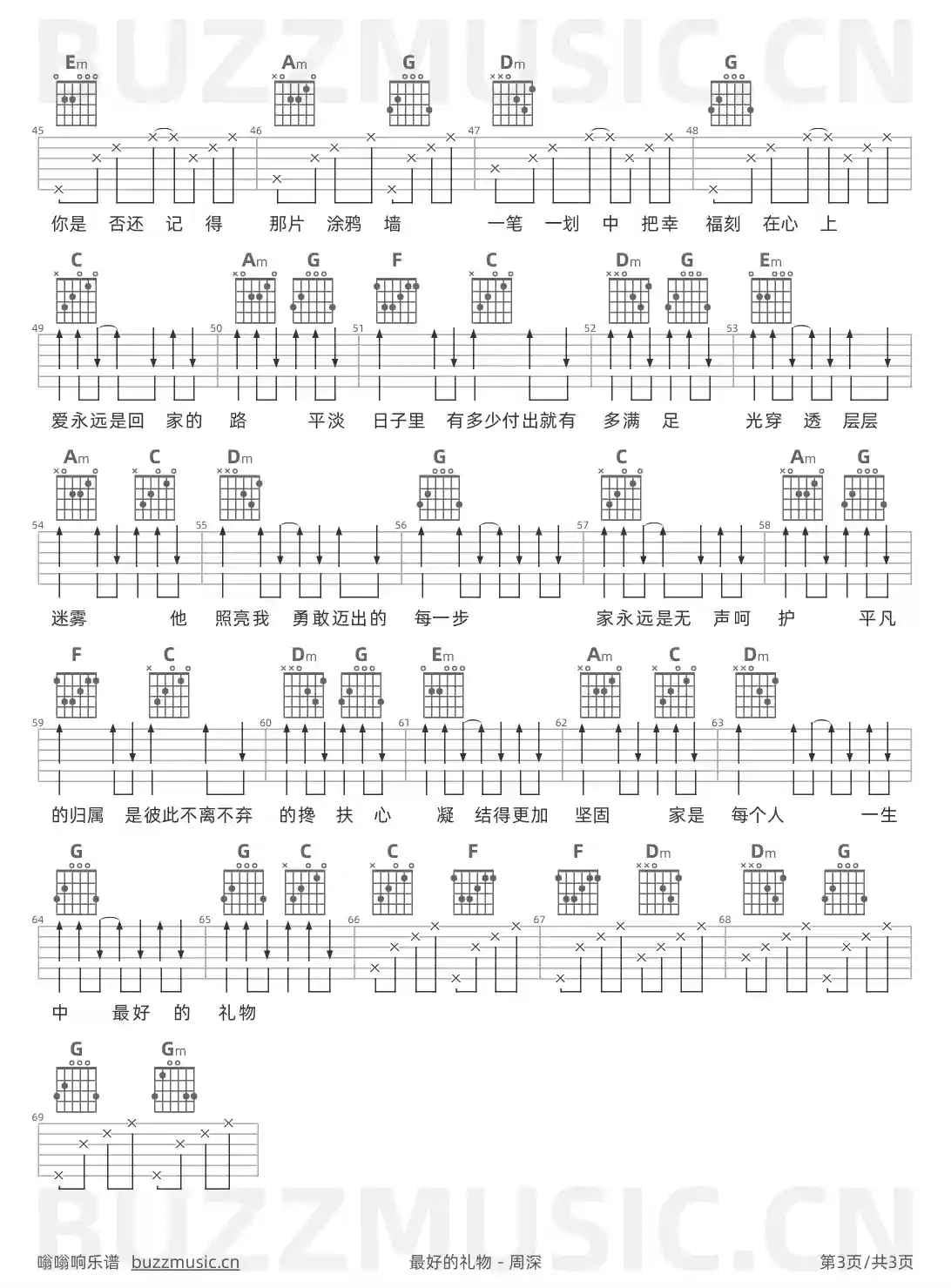 BUZZMUSIC.CN

Em Am G Dm G

45 46 47 48

你是 否还 记 得 那片 涂鸦 墙 一笔 一划 中 把幸 福刻 在心 上

C Am G F C Dm G Em

49 50 51 52 53

爱永远是回 家的 路 平淡 日子里 有多少付出就有 多满 足 光穿 透 层层

Am C Dm G C Am G

54 55 56 57 58

迷雾 他 照亮我 勇敢迈出的 每一步 家永远是无 声呵 护 平凡

F C Dm G Em Am C Dm

59 60 61 62 63

的归属 是彼此不离不弃 的搀 扶 心 凝 结得更加 坚固 家是 每个人 一生

G G C C F F Dm Dm G

64 65 66 67 68

中 最好 的 礼物

G Gm

69

BUZZMUSIC.CN

嗡嗡响乐谱 buzzmusic.cn 最好的礼物 - 周深 第3页/共3页